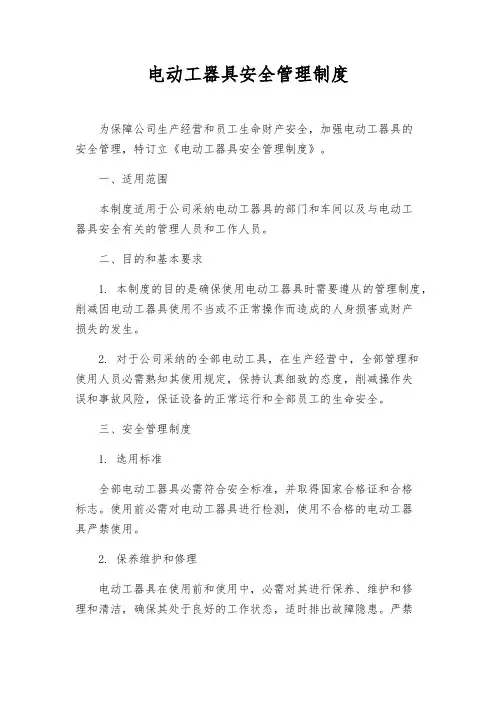 电动工器具安全管理制度

为保障公司生产经营和员工生命财产安全，加强电动工器具的安全管理，特订立《电动工器具安全管理制度》。

一、适用范围

本制度适用于公司采纳电动工器具的部门和车间以及与电动工器具安全有关的管理人员和工作人员。

二、目的和基本要求

1. 本制度的目的是确保使用电动工器具时需要遵从的管理制度，削减因电动工器具使用不当或不正常操作而造成的人身损害或财产损失的发生。

2. 对于公司采纳的全部电动工具，在生产经营中，全部管理和使用人员必需熟知其使用规定，保持认真细致的态度，削减操作失误和事故风险，保证设备的正常运行和全部员工的生命安全。

三、安全管理制度

1. 选用标准

全部电动工器具必需符合安全标准，并取得国家合格证和合格标志。使用前必需对电动工器具进行检测，使用不合格的电动工器具严禁使用。

2. 保养维护和修理

电动工器具在使用前和使用中，必需对其进行保养、维护和修理和清洁，确保其处于良好的工作状态，适时排出故障隐患。严禁